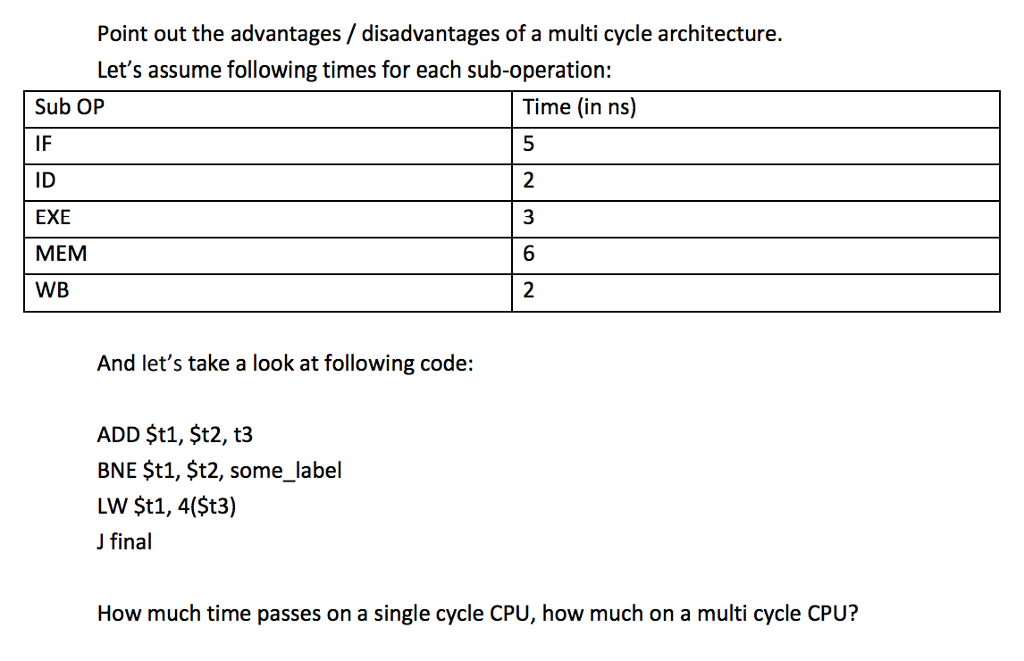 Point out the advantages / disadvantages of a multi cycle architecture.

Let's assume following times for each sub-operation:

| Sub OP | Time (in ns) |
|---|---|
| IF | 5 |
| ID | 2 |
| EXE | 3 |
| MEM | 6 |
| WB | 2 |

And let's take a look at following code:

ADD \$t1, \$t2, t3
BNE \$t1, \$t2, some_label
LW \$t1, 4(\$t3)
J final

How much time passes on a single cycle CPU, how much on a multi cycle CPU?